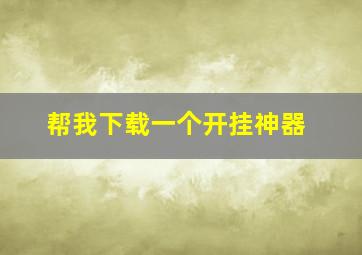 帮我下载一个开挂神器